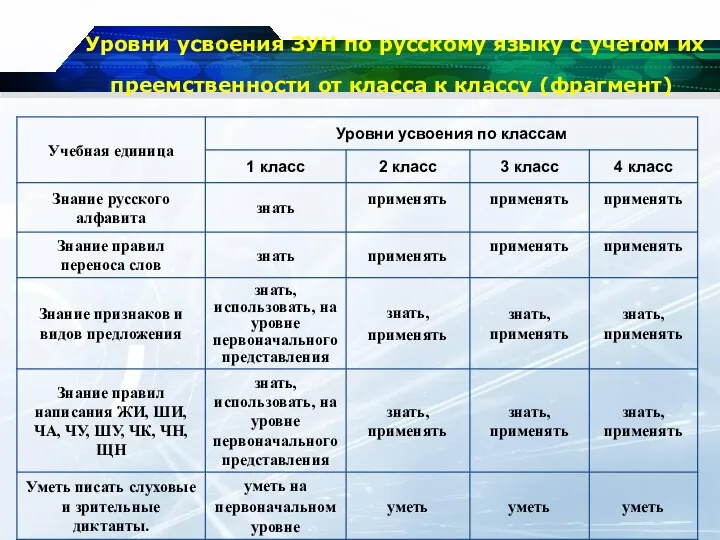 Уровни усвоения ЗУН по русскому языку с учетом их преемственности от класса к классу (фрагмент)

| Учебная единица | Уровни усвоения по классам | | | |
|---|---|---|---|---|
| | 1 класс | 2 класс | 3 класс | 4 класс |
| Знание русского алфавита | знать | применять | применять | применять |
| Знание правил переноса слов | знать | применять | применять | применять |
| Знание признаков и видов предложения | знать, использовать, на уровне первоначального представления | знать, применять | знать, применять | знать, применять |
| Знание правил написания ЖИ, ШИ, ЧА, ЧУ, ШУ, ЧК, ЧН, ЩН | знать, использовать, на уровне первоначального представления | знать, применять | знать, применять | знать, применять |
| Уметь писать слуховые и зрительные диктанты. | уметь на первоначальном уровне | уметь | уметь | уметь |